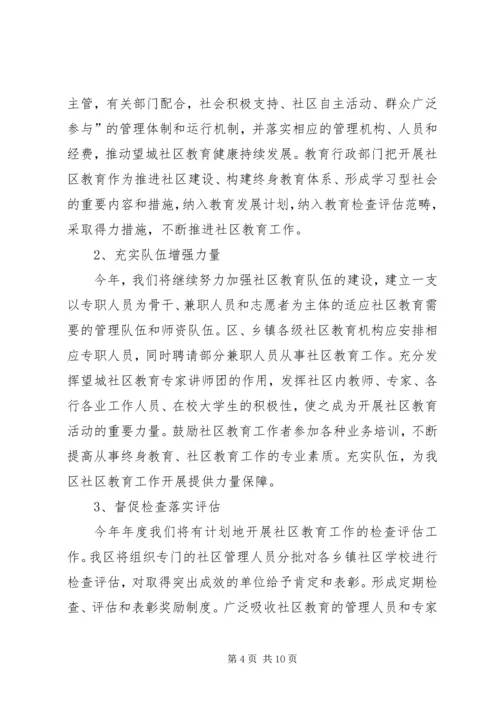 主管，有关部门配合，社会积极支持、社区自主活动、群众广泛参与”的管理体制和运行机制，并落实相应的管理机构、人员和经费，推动望城社区教育健康持续发展。教育行政部门把开展社区教育作为推进社区建设、构建终身教育体系、形成学习型社会的重要内容和措施，纳入教育发展计划，纳入教育检查评估范畴，采取得力措施，不断推进社区教育工作。

2、充实队伍增强力量

今年，我们将继续努力加强社区教育队伍的建设，建立一支以专职人员为骨干、兼职人员和志愿者为主体的适应社区教育需要的管理队伍和师资队伍。区、乡镇各级社区教育机构应安排相应专职人员，同时聘请部分兼职人员从事社区教育工作。充分发挥望城社区教育专家讲师团的作用，发挥社区内教师、专家、各行各业工作人员、在校大学生的积极性，使之成为开展社区教育活动的重要力量。鼓励社区教育工作者参加各种业务培训，不断提高从事终身教育、社区教育工作的专业素质。充实队伍，为我区社区教育工作开展提供力量保障。

3、督促检查落实评估

今年年度我们将有计划地开展社区教育工作的检查评估工作。我区将组织专门的社区管理人员分批对各乡镇社区学校进行检查评估，对取得突出成效的单位给予肯定和表彰。形成定期检查、评估和表彰奖励制度。广泛吸收社区教育的管理人员和专家

第 4 页 共 10 页